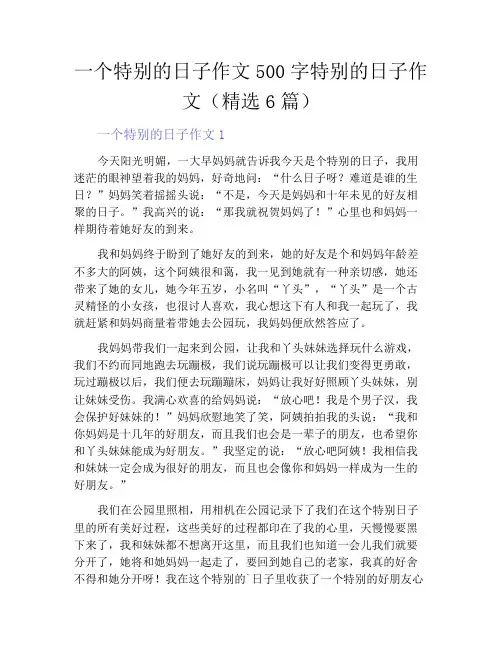 一个特别的日子作文500字特别的日子作文（精选6篇）

一个特别的日子作文1

今天阳光明媚，一大早妈妈就告诉我今天是个特别的日子，我用迷茫的眼神望着我的妈妈，好奇地问：“什么日子呀？难道是谁的生日？”妈妈笑着摇摇头说：“不是，今天是妈妈和十年未见的好友相聚的日子。”我高兴的说：“那我就祝贺妈妈了！”心里也和妈妈一样期待着她好友的到来。

我和妈妈终于盼到了她好友的到来，她的好友是个和妈妈年龄差不多大的阿姨，这个阿姨很和蔼，我一见到她就有一种亲切感，她还带来了她的女儿，她今年五岁，小名叫“丫头”，“丫头”是一个古灵精怪的小女孩，也很讨人喜欢，我心想这下有人和我一起玩了，我就赶紧和妈妈商量着带她去公园玩，我妈妈便欣然答应了。

我妈妈带我们一起来到公园，让我和丫头妹妹选择玩什么游戏，我们不约而同地跑去玩蹦极，我们说玩蹦极可以让我们变得更勇敢，玩过蹦极以后，我们便去玩蹦蹦床，妈妈让我好好照顾丫头妹妹，别让妹妹受伤。我满心欢喜的给妈妈说：“放心吧！我是个男子汉，我会保护好妹妹的！”妈妈欣慰地笑了笑，阿姨拍拍我的头说：“我和你妈妈是十几年的好朋友，而且我们也会是一辈子的朋友，也希望你和丫头妹妹能成为好朋友。”我坚定的说：“放心吧阿姨！我相信我和妹妹一定会成为很好的朋友，而且也会像你和妈妈一样成为一生的好朋友。”

我们在公园里照相，用相机在公园记录下了我们在这个特别日子里的所有美好过程，这些美好的过程都印在了我的心里，天慢慢要黑下来了，我和妹妹都不想离开这里，而且我们也知道一会儿我们就要分开了，她将和她妈妈一起走了，要回到她自己的老家，我真的好舍不得和她分开呀！我在这个特别的`日子里收获了一个特别的好朋友心